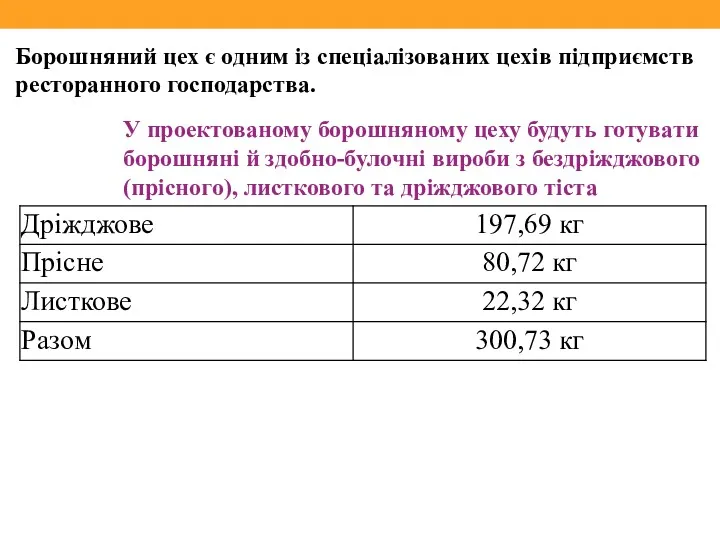 Борошняний цех є одним із спеціалізованих цехів підприємств ресторанного господарства.

У проектованому борошняному цеху будуть готувати борошняні й здобно-булочні вироби з бездріжджового (прісного), листкового та дріжджового тіста

| Дріжджове | 197,69 кг |
|---|---|
| Прісне | 80,72 кг |
| Листкове | 22,32 кг |
| Разом | 300,73 кг |